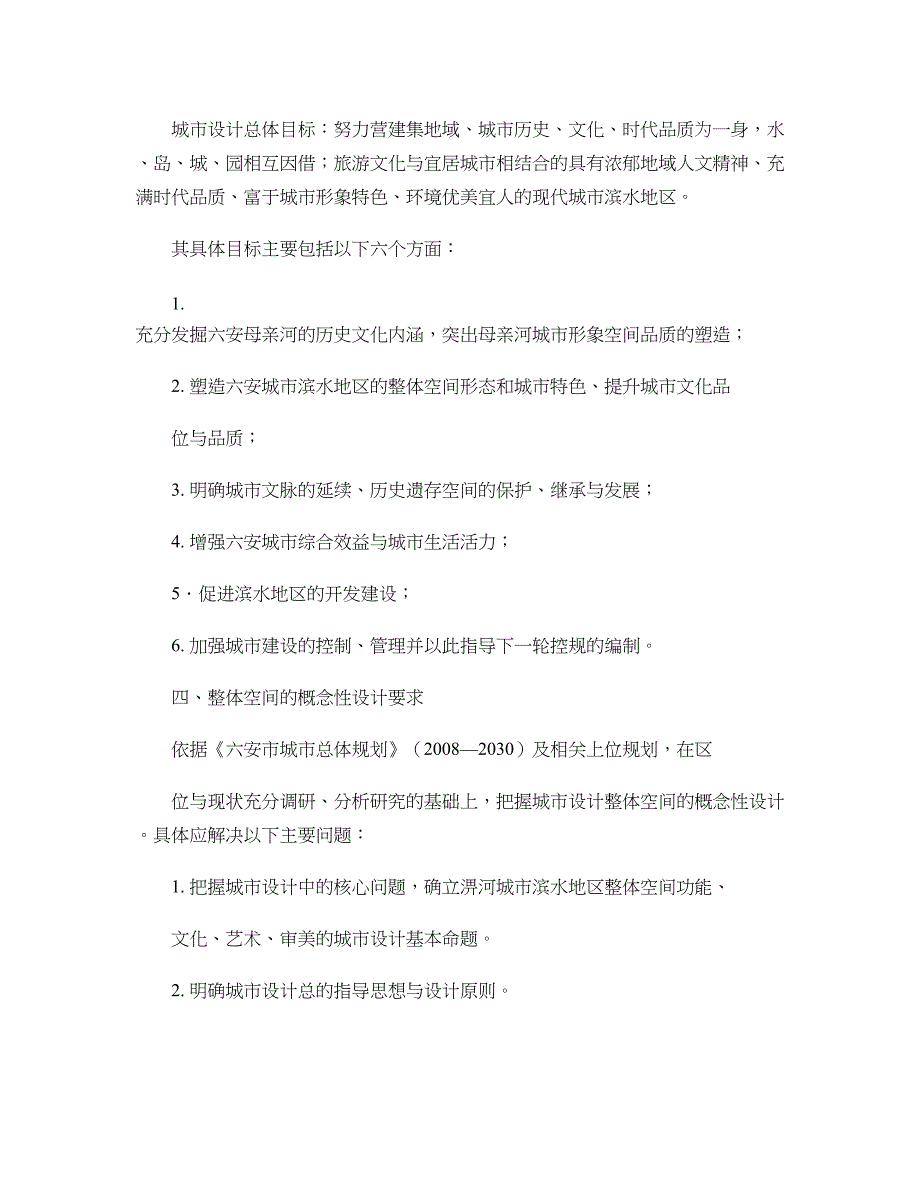 城市设计总体目标：努力营建集地域、城市历史、文化、时代品质为一身，水、岛、城、园相互因借；旅游文化与宜居城市相结合的具有浓郁地域人文精神、充满时代品质、富于城市形象特色、环境优美宜人的现代城市滨水地区。

其具体目标主要包括以下六个方面：

1.
充分发掘六安母亲河的历史文化内涵，突出母亲河城市形象空间品质的塑造；

2. 塑造六安城市滨水地区的整体空间形态和城市特色、提升城市文化品

位与品质；

3. 明确城市文脉的延续、历史遗存空间的保护、继承与发展；

4. 增强六安城市综合效益与城市生活活力；

5 · 促进滨水地区的开发建设；

6. 加强城市建设的控制、管理并以此指导下一轮控规的编制。

四、整体空间的概念性设计要求

依据《六安市城市总体规划》（2008—2030）及相关上位规划，在区

位与现状充分调研、分析研究的基础上，把握城市设计整体空间的概念性设计。具体应解决以下主要问题：

1. 把握城市设计中的核心问题，确立淠河城市滨水地区整体空间功能、

文化、艺术、审美的城市设计基本命题。

2. 明确城市设计总的指导思想与设计原则。